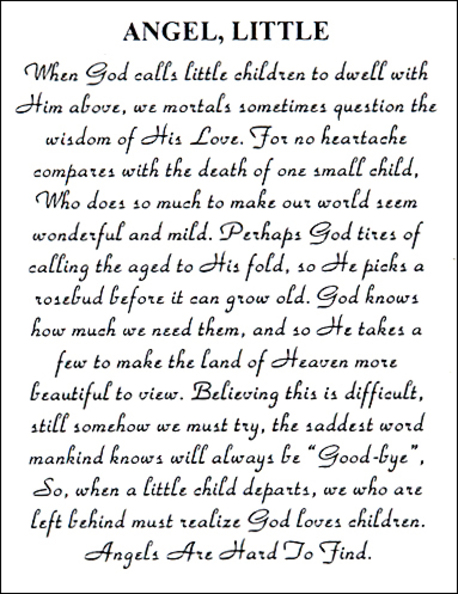 ANGEL, LITTLE

When God calls little children to dwell with Him above, we mortals sometimes question the wisdom of His Love. For no heartache compares with the death of one small child, Who does so much to make our world seem wonderful and mild. Perhaps God tires of calling the aged to His fold, so He picks a rosebud before it can grow old. God knows how much we need them, and so He takes a few to make the land of Heaven more beautiful to view. Believing this is difficult, still somehow we must try, the saddest word mankind knows will always be "Good-bye", So, when a little child departs, we who are left behind must realize God loves children. Angels Are Hard To Find.